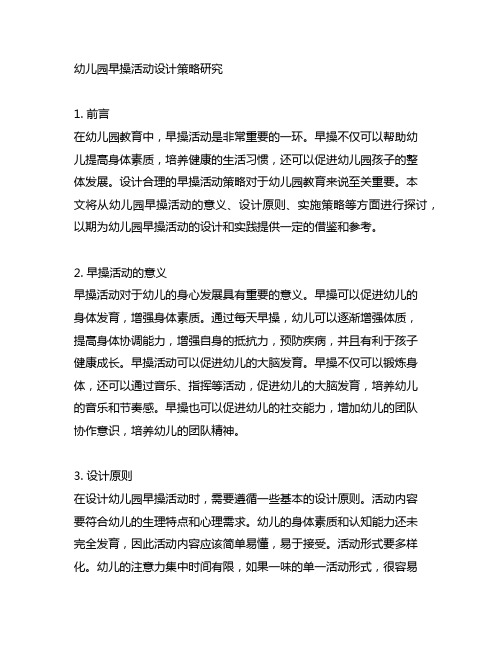 幼儿园早操活动设计策略研究

1. 前言
在幼儿园教育中，早操活动是非常重要的一环。早操不仅可以帮助幼儿提高身体素质，培养健康的生活习惯，还可以促进幼儿园孩子的整体发展。设计合理的早操活动策略对于幼儿园教育来说至关重要。本文将从幼儿园早操活动的意义、设计原则、实施策略等方面进行探讨，以期为幼儿园早操活动的设计和实践提供一定的借鉴和参考。

2. 早操活动的意义
早操活动对于幼儿的身心发展具有重要的意义。早操可以促进幼儿的身体发育，增强身体素质。通过每天早操，幼儿可以逐渐增强体质，提高身体协调能力，增强自身的抵抗力，预防疾病，并且有利于孩子健康成长。早操活动可以促进幼儿的大脑发育。早操不仅可以锻炼身体，还可以通过音乐、指挥等活动，促进幼儿的大脑发育，培养幼儿的音乐和节奏感。早操也可以促进幼儿的社交能力，增加幼儿的团队协作意识，培养幼儿的团队精神。

3. 设计原则
在设计幼儿园早操活动时，需要遵循一些基本的设计原则。活动内容要符合幼儿的生理特点和心理需求。幼儿的身体素质和认知能力还未完全发育，因此活动内容应该简单易懂，易于接受。活动形式要多样化。幼儿的注意力集中时间有限，如果一味的单一活动形式，很容易